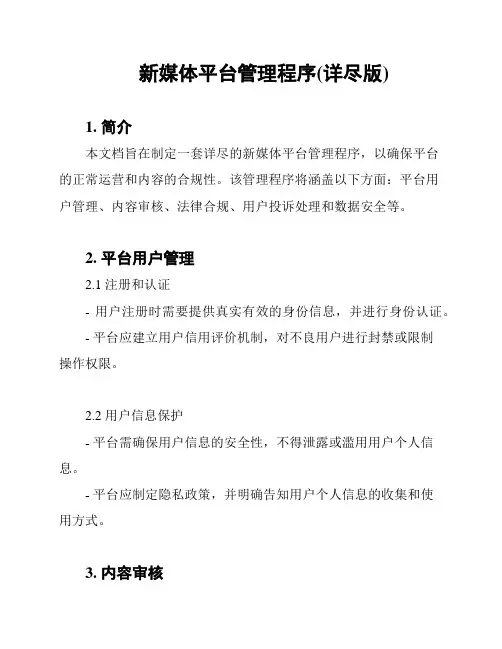 新媒体平台管理程序(详尽版)

1. 简介

本文档旨在制定一套详尽的新媒体平台管理程序，以确保平台的正常运营和内容的合规性。该管理程序将涵盖以下方面：平台用户管理、内容审核、法律合规、用户投诉处理和数据安全等。

2. 平台用户管理

2.1 注册和认证

- 用户注册时需要提供真实有效的身份信息，并进行身份认证。

- 平台应建立用户信用评价机制，对不良用户进行封禁或限制操作权限。

2.2 用户信息保护

- 平台需确保用户信息的安全性，不得泄露或滥用用户个人信息。

- 平台应制定隐私政策，并明确告知用户个人信息的收集和使用方式。

3. 内容审核